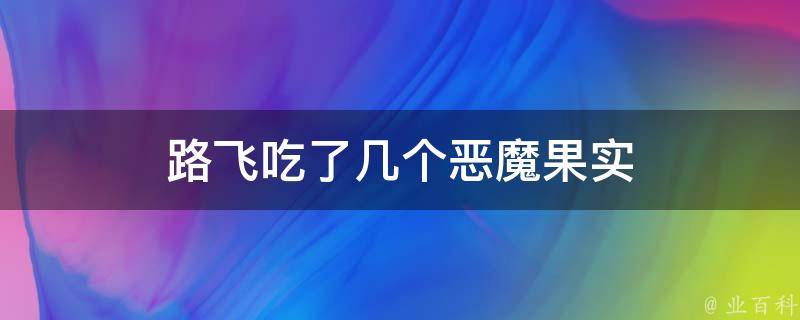 路飞吃了几个恶魔果实

@ 业百科